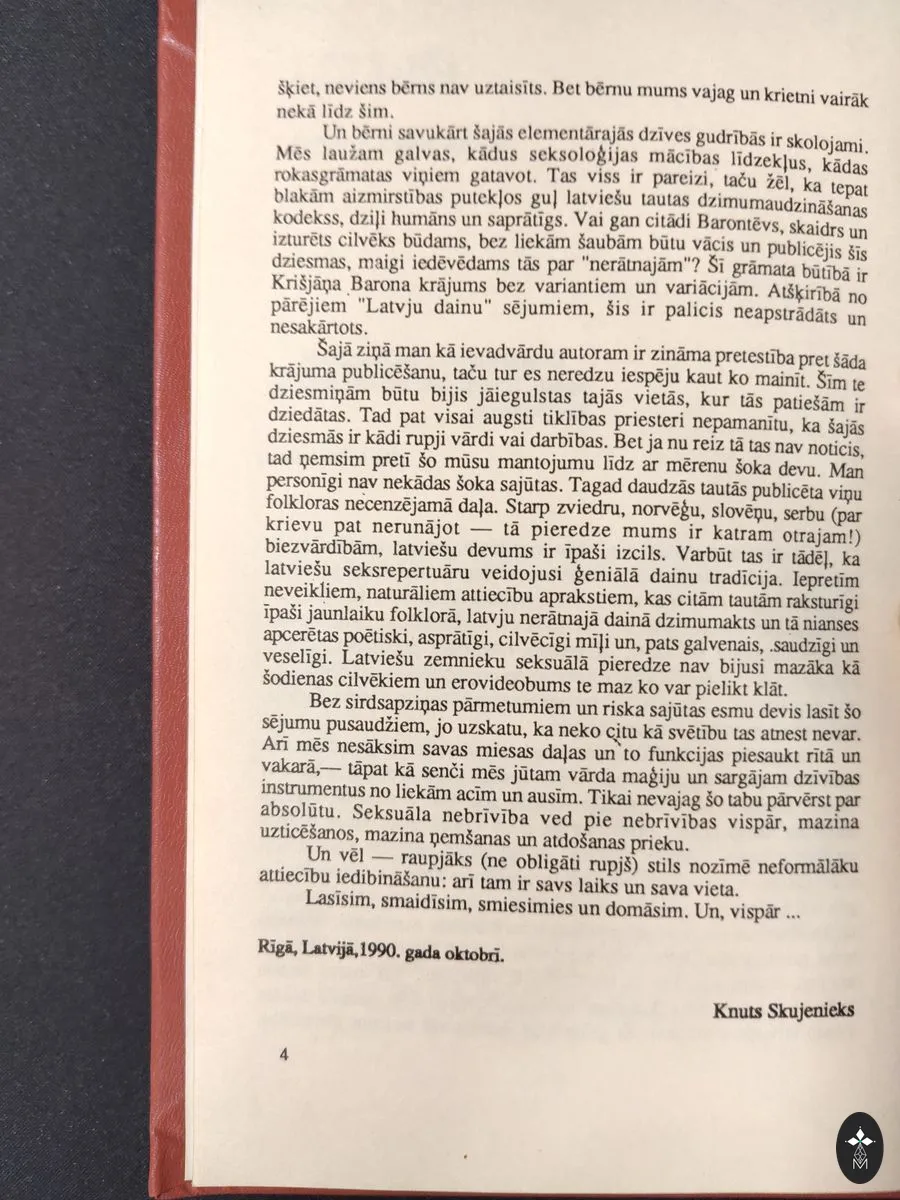 šķiet, neviens bērns nav uztaisīts. Bet bērnu mums vajag un krietni vairāk nekā līdz šim.

Un bērni savukārt šajās elementārajās dzīves gudrībās ir skolojami. Mēs laužam galvas, kādus seksoloģijas mācības līdzekļus, kādas rokasgrāmatas viņiem gatavot. Tas viss ir pareizi, taču žēl, ka tepat blakām aizmirstības putekļos guļ latviešu tautas dzimumaudzināšanas kodekss, dziļi humāns un saprātīgs. Vai gan citādi Barontēvs, skaidrs un izturēts cilvēks būdams, bez liekām šaubām būtu vācis un publicējis šīs dziesmas, maigi iedēvēdams tās par "nerātnajām"? Šī grāmata būtībā ir Krišjāņa Barona krājums bez variantiem un variācijām. Atšķirībā no pārējiem "Latvju dainu" sējumiem, šis ir palicis neapstrādāts un nesakārtots.

Šajā ziņā man kā ievadvārdu autoram ir zināma pretestība pret šāda krājuma publicēšanu, taču tur es neredzu iespēju kaut ko mainīt. Šīm te dziesmiņām būtu bijis jāiegulstas tajās vietās, kur tās patiešām ir dziedātas. Tad pat visai augsti tiklības priesteri nepamanītu, ka šajās dziesmās ir kādi rupji vārdi vai darbības. Bet ja nu reiz tā tas nav noticis, tad ņemsim pretī šo mūsu mantojumu līdz ar mērenu šoka devu. Man personīgi nav nekādas šoka sajūtas. Tagad daudzās tautās publicēta viņu folkloras necenzējamā daļa. Starp zviedru, norvēģu, slovēņu, serbu (par krievu pat nerunājot — tā pieredze mums ir katram otrajam!) biezvārdībām, latviešu devums ir īpaši izcils. Varbūt tas ir tādēļ, ka latviešu seksrepertuāru veidojusi ģeniālā dainu tradīcija. Iepretim neveikliem, naturāliem attiecību aprakstiem, kas citām tautām raksturīgi īpaši jaunlaiku folklorā, latvju nerātnajā dainā dzimumakts un tā nianses apcerētas poētiski, asprātīgi, cilvēcīgi mīļi un, pats galvenais, .saudzīgi un veselīgi. Latviešu zemnieku seksuālā pieredze nav bijusi mazāka kā šodienas cilvēkiem un erovideobums te maz ko var pielikt klāt.

Bez sirdsapziņas pārmetumiem un riska sajūtas esmu devis lasīt šo sējumu pusaudžiem, jo uzskatu, ka neko citu kā svētību tas atnest nevar. Arī mēs nesāksim savas miesas daļas un to funkcijas piesaukt rītā un vakarā,— tāpat kā senči mēs jūtam vārda maģiju un sargājam dzīvības instrumentus no liekām acīm un ausīm. Tikai nevajag šo tabu pārvērst par absolūtu. Seksuāla nebrīvība ved pie nebrīvības vispār, mazina uzticēšanos, mazina ņemšanas un atdošanas prieku.

Un vēl — raupjāks (ne obligāti rupjš) stils nozīmē neformālāku attiecību iedibināšanu: arī tam ir savs laiks un sava vieta.

Lasīsim, smaidīsim, smiesimies un domāsim. Un, vispār ...

Rīgā, Latvijā,1990. gada oktobrī.

Knuts Skujenieks

4